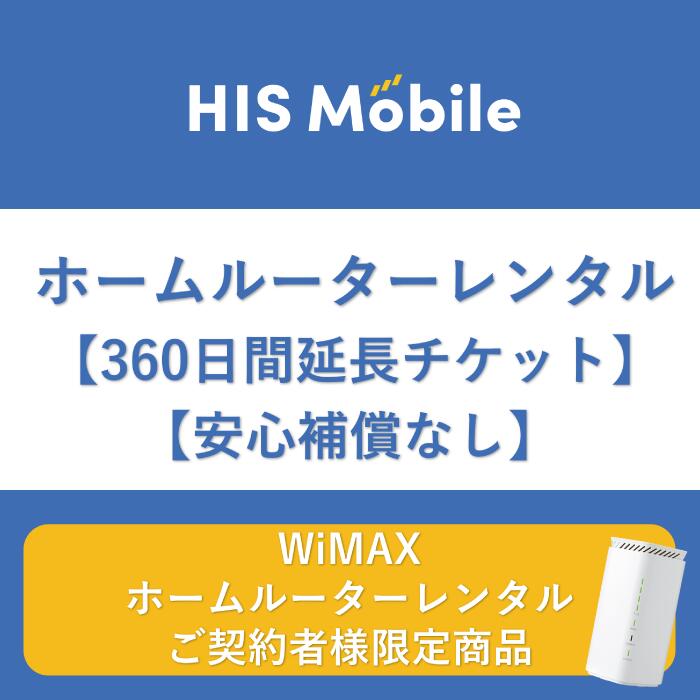 HIS Mobile

ホームルーターレンタル
【360日間延長チケット】
【安心補償なし】

WiMAX
ホームルーターレンタル
ご契約者様限定商品